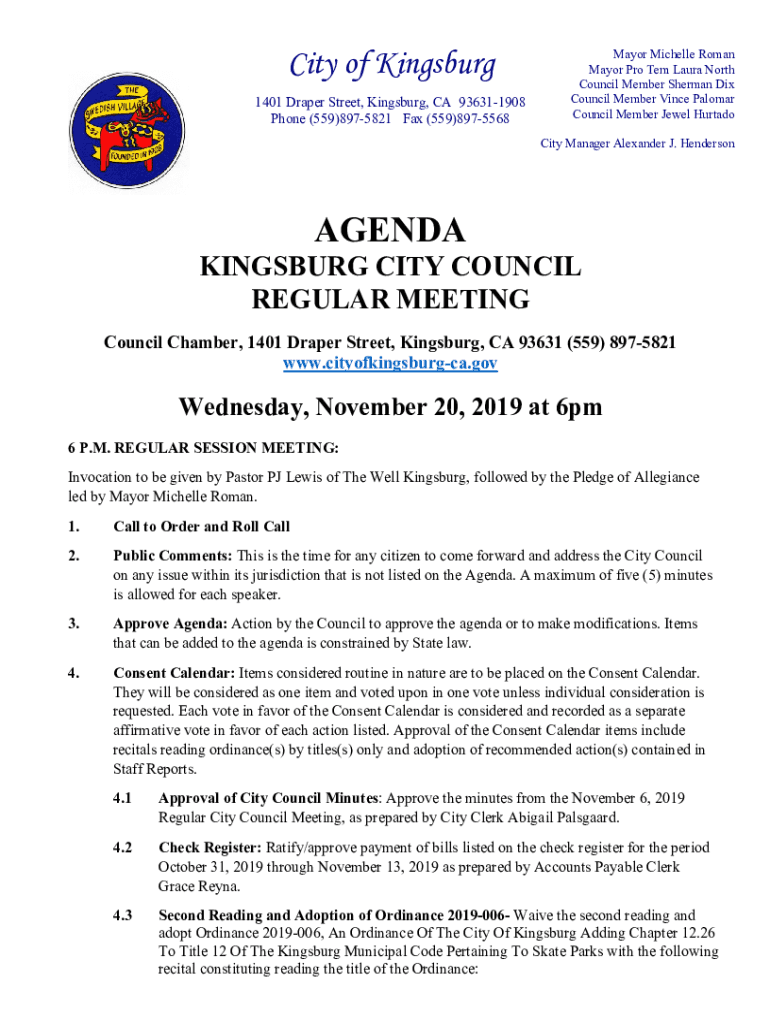 THE SWEDISH VILLAGE
FOUNDED IN 1873

City of Kingsburg
1401 Draper Street, Kingsburg, CA 93631-1908
Phone (559)897-5821 Fax (559)897-5568

Mayor Michelle Roman
Mayor Pro Tem Laura North
Council Member Sherman Dix
Council Member Vince Palomar
Council Member Jewel Hurtado

City Manager Alexander J. Henderson

AGENDA
KINGSBURG CITY COUNCIL
REGULAR MEETING

Council Chamber, 1401 Draper Street, Kingsburg, CA 93631 (559) 897-5821
www.cityofkingsburg-ca.gov

Wednesday, November 20, 2019 at 6pm

6 P.M. REGULAR SESSION MEETING:

Invocation to be given by Pastor PJ Lewis of The Well Kingsburg, followed by the Pledge of Allegiance led by Mayor Michelle Roman.

1. Call to Order and Roll Call

2. Public Comments: This is the time for any citizen to come forward and address the City Council on any issue within its jurisdiction that is not listed on the Agenda. A maximum of five (5) minutes is allowed for each speaker.

3. Approve Agenda: Action by the Council to approve the agenda or to make modifications. Items that can be added to the agenda is constrained by State law.

4. Consent Calendar: Items considered routine in nature are to be placed on the Consent Calendar. They will be considered as one item and voted upon in one vote unless individual consideration is requested. Each vote in favor of the Consent Calendar is considered and recorded as a separate affirmative vote in favor of each action listed. Approval of the Consent Calendar items include recitals reading ordinance(s) by titles(s) only and adoption of recommended action(s) contained in Staff Reports.

4.1 Approval of City Council Minutes: Approve the minutes from the November 6, 2019 Regular City Council Meeting, as prepared by City Clerk Abigail Palsgaard.

4.2 Check Register: Ratify/approve payment of bills listed on the check register for the period October 31, 2019 through November 13, 2019 as prepared by Accounts Payable Clerk Grace Reyna.

4.3 Second Reading and Adoption of Ordinance 2019-006- Waive the second reading and adopt Ordinance 2019-006, An Ordinance Of The City Of Kingsburg Adding Chapter 12.26 To Title 12 Of The Kingsburg Municipal Code Pertaining To Skate Parks with the following recital constituting reading the title of the Ordinance: